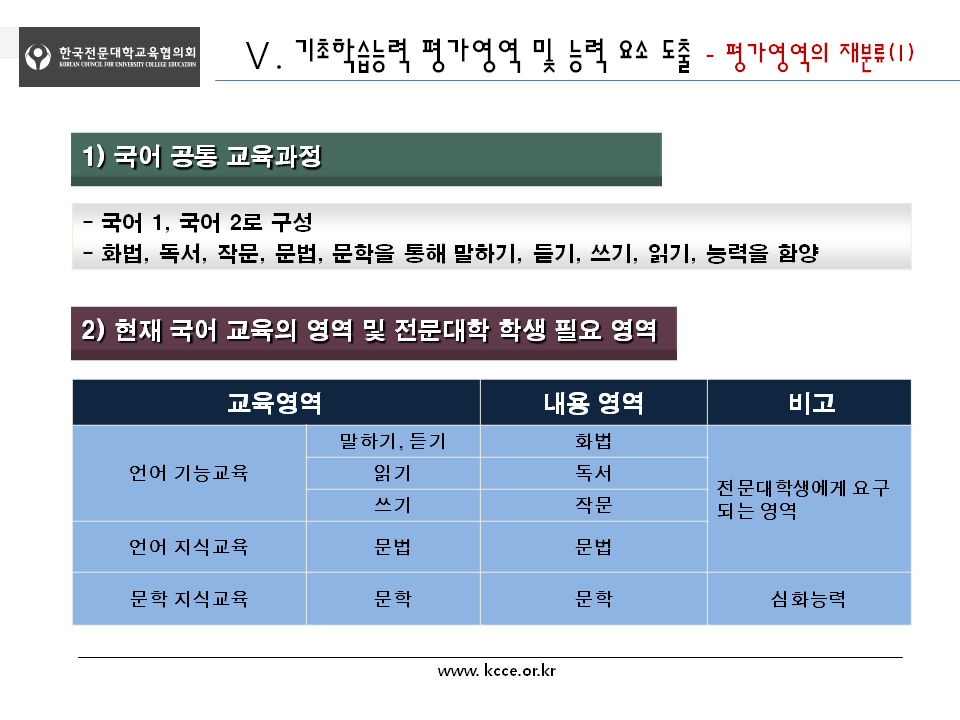 한국전문대학교육협의회
KOREAN COUNCIL FOR UNIVERSITY COLLEGE EDUCATION

V. 기초학습능력 평가영역 및 능력 요소 도출 - 평가영역의 재분류(1)

1) 국어 공통 교육과정

- 국어 1, 국어 2로 구성
- 화법, 독서, 작문, 문법, 문학을 통해 말하기, 듣기, 쓰기, 읽기, 능력을 함양

2) 현재 국어 교육의 영역 및 전문대학 학생 필요 영역

| 교육영역 | | 내용 영역 | 비고 |
|---|---|---|---|
| 언어 기능교육 | 말하기, 듣기 | 화법 | 전문대학생에게 요구되는 영역 |
| | 읽기 | 독서 | |
| | 쓰기 | 작문 | |
| 언어 지식교육 | 문법 | 문법 | |
| 문학 지식교육 | 문학 | 문학 | 심화능력 |

www. kcce.or.kr